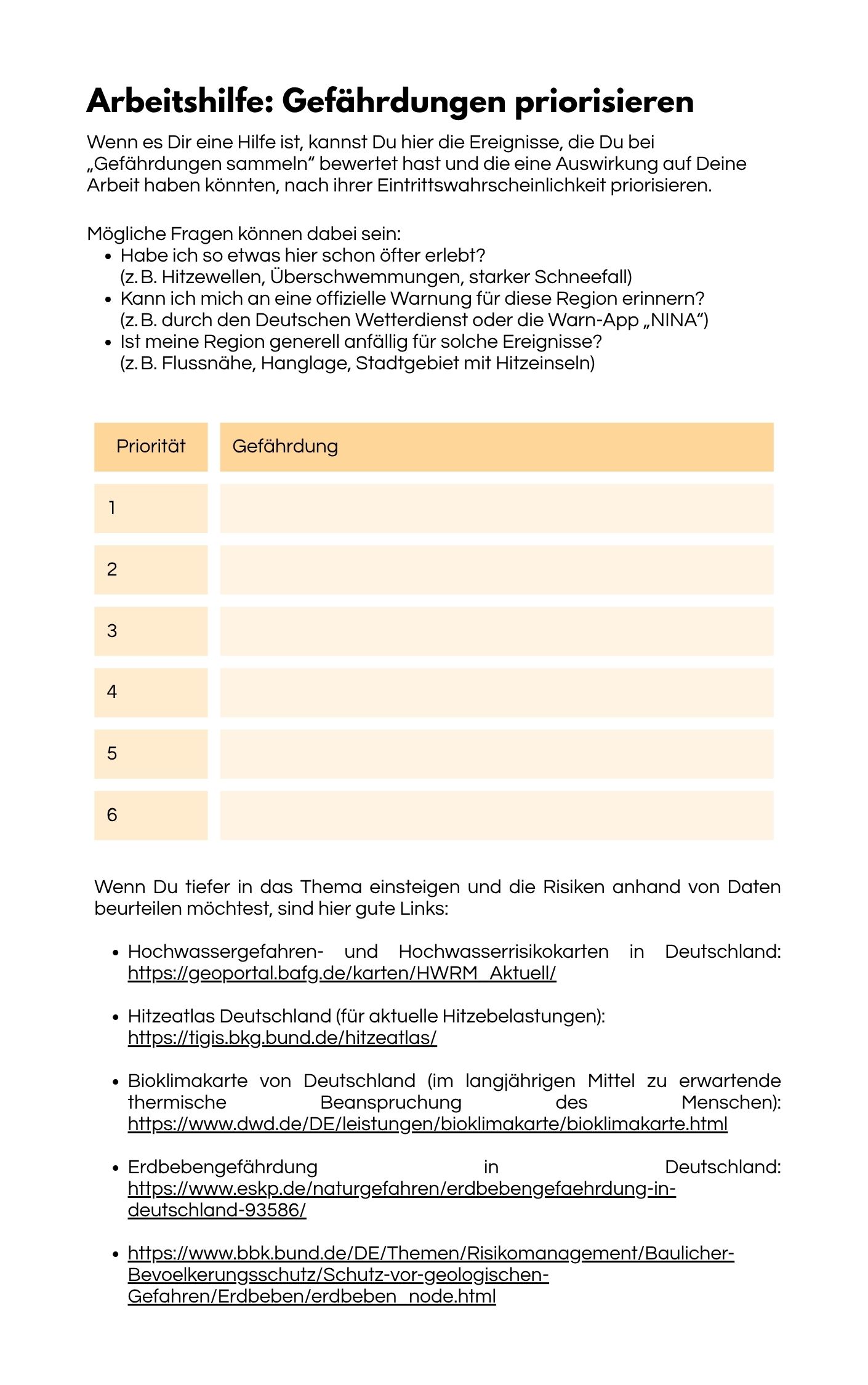 Arbeitshilfe: Gefährdungen priorisieren

Wenn es Dir eine Hilfe ist, kannst Du hier die Ereignisse, die Du bei „Gefährdungen sammeln“ bewertet hast und die eine Auswirkung auf Deine Arbeit haben könnten, nach ihrer Eintrittswahrscheinlichkeit priorisieren.

Mögliche Fragen können dabei sein:
• Habe ich so etwas hier schon öfter erlebt? (z. B. Hitzewellen, Überschwemmungen, starker Schneefall)
• Kann ich mich an eine offizielle Warnung für diese Region erinnern? (z. B. durch den Deutschen Wetterdienst oder die Warn-App „NINA“)
• Ist meine Region generell anfällig für solche Ereignisse? (z. B. Flussnähe, Hanglage, Stadtgebiet mit Hitzeinseln)

| Priorität | Gefährdung |
|---|---|
| 1 | |
| 2 | |
| 3 | |
| 4 | |
| 5 | |
| 6 | |

Wenn Du tiefer in das Thema einsteigen und die Risiken anhand von Daten beurteilen möchtest, sind hier gute Links:

• Hochwassergefahren- und Hochwasserrisikokarten in Deutschland: https://geoportal.bafg.de/karten/HWRM_Aktuell/

• Hitzeatlas Deutschland (für aktuelle Hitzebelastungen): https://tigis.bkg.bund.de/hitzeatlas/

• Bioklimakarte von Deutschland (im langjährigen Mittel zu erwartende thermische Beanspruchung des Menschen): https://www.dwd.de/DE/leistungen/bioklimakarte/bioklimakarte.html

• Erdbebengefährdung in Deutschland: https://www.eskp.de/naturgefahren/erdbebengefaehrdung-in-deutschland-93586/

• https://www.bbk.bund.de/DE/Themen/Risikomanagement/Baulicher-Bevoelkerungsschutz/Schutz-vor-geologischen-Gefahren/Erdbeben/erdbeben_node.html